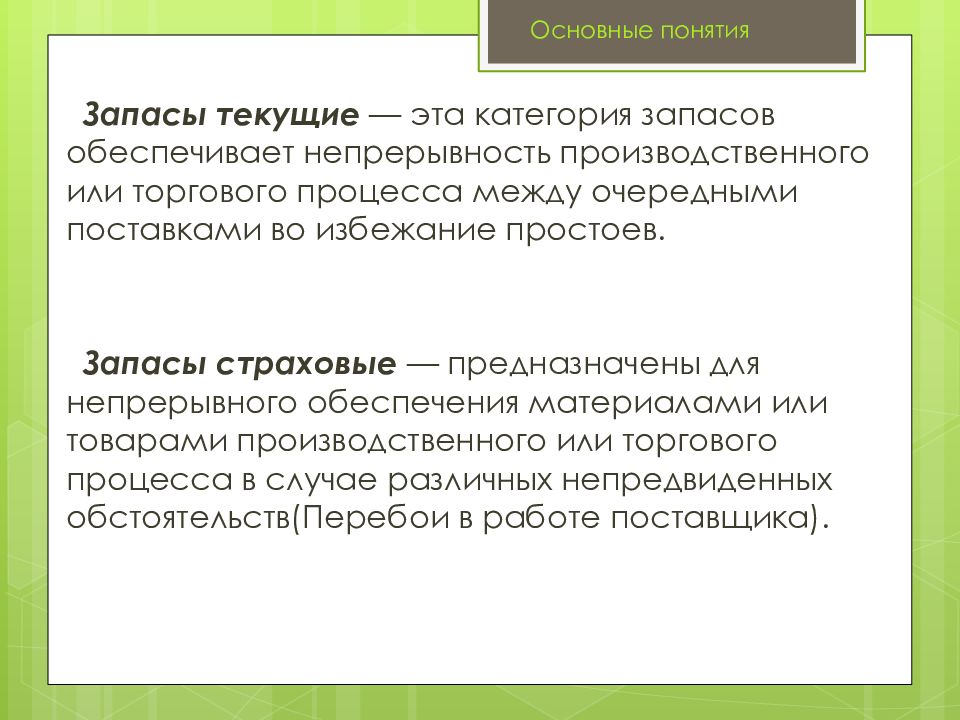 Основные понятия

Запасы текущие — эта категория запасов обеспечивает непрерывность производственного или торгового процесса между очередными поставками во избежание простоев.

Запасы страховые — предназначены для непрерывного обеспечения материалами или товарами производственного или торгового процесса в случае различных непредвиденных обстоятельств(Перебои в работе поставщика).